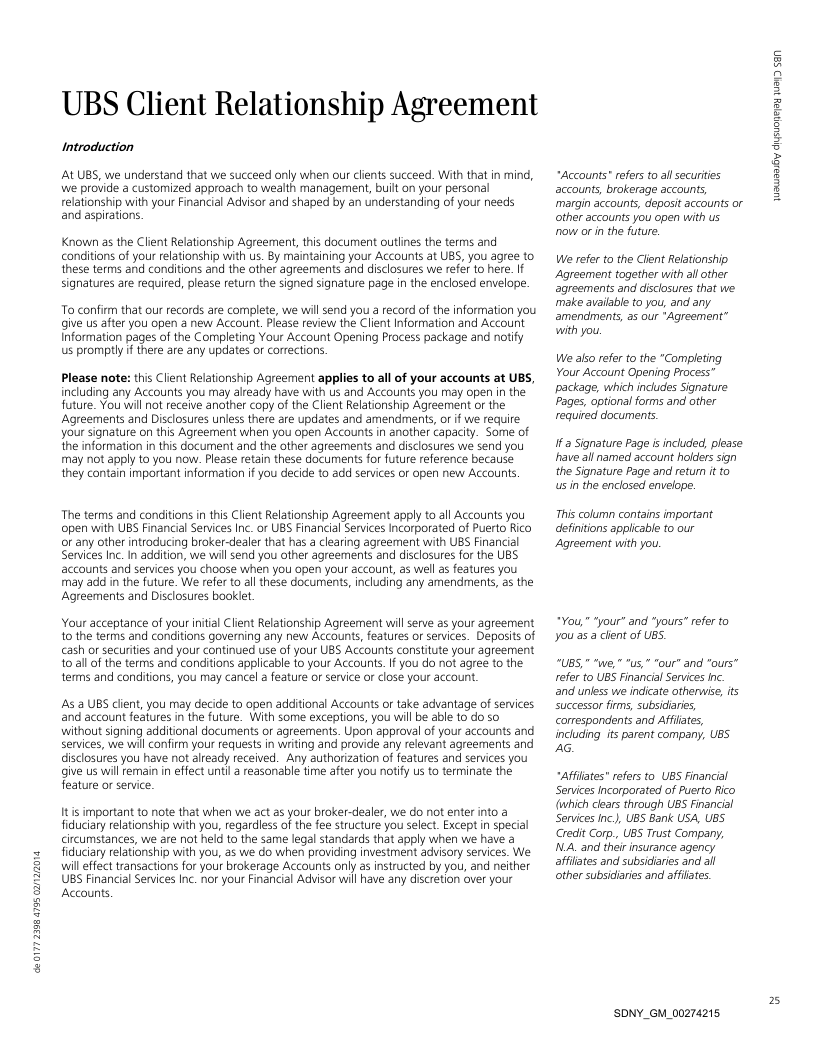 UBS Client Relationship Agreement

UBS Client Relationship Agreement

Introduction

At UBS, we understand that we succeed only when our clients succeed. With that in mind, we provide a customized approach to wealth management, built on your personal relationship with your Financial Advisor and shaped by an understanding of your needs and aspirations.

Known as the Client Relationship Agreement, this document outlines the terms and conditions of your relationship with us. By maintaining your Accounts at UBS, you agree to these terms and conditions and the other agreements and disclosures we refer to here. If signatures are required, please return the signed signature page in the enclosed envelope.

To confirm that our records are complete, we will send you a record of the information you give us after you open a new Account. Please review the Client Information and Account Information pages of the Completing Your Account Opening Process package and notify us promptly if there are any updates or corrections.

Please note: this Client Relationship Agreement applies to all of your accounts at UBS, including any Accounts you may already have with us and Accounts you may open in the future. You will not receive another copy of the Client Relationship Agreement or the Agreements and Disclosures unless there are updates and amendments, or if we require your signature on this Agreement when you open Accounts in another capacity. Some of the information in this document and the other agreements and disclosures we send you may not apply to you now. Please retain these documents for future reference because they contain important information if you decide to add services or open new Accounts.

The terms and conditions in this Client Relationship Agreement apply to all Accounts you open with UBS Financial Services Inc. or UBS Financial Services Incorporated of Puerto Rico or any other introducing broker-dealer that has a clearing agreement with UBS Financial Services Inc. In addition, we will send you other agreements and disclosures for the UBS accounts and services you choose when you open your account, as well as features you may add in the future. We refer to all these documents, including any amendments, as the Agreements and Disclosures booklet.

Your acceptance of your initial Client Relationship Agreement will serve as your agreement to the terms and conditions governing any new Accounts, features or services. Deposits of cash or securities and your continued use of your UBS Accounts constitute your agreement to all of the terms and conditions applicable to your Accounts. If you do not agree to the terms and conditions, you may cancel a feature or service or close your account.

As a UBS client, you may decide to open additional Accounts or take advantage of services and account features in the future. With some exceptions, you will be able to do so without signing additional documents or agreements. Upon approval of your accounts and services, we will confirm your requests in writing and provide any relevant agreements and disclosures you have not already received. Any authorization of features and services you give us will remain in effect until a reasonable time after you notify us to terminate the feature or service.

It is important to note that when we act as your broker-dealer, we do not enter into a fiduciary relationship with you, regardless of the fee structure you select. Except in special circumstances, we are not held to the same legal standards that apply when we have a fiduciary relationship with you, as we do when providing investment advisory services. We will effect transactions for your brokerage Accounts only as instructed by you, and neither UBS Financial Services Inc. nor your Financial Advisor will have any discretion over your Accounts.

"Accounts" refers to all securities accounts, brokerage accounts, margin accounts, deposit accounts or other accounts you open with us now or in the future.

We refer to the Client Relationship Agreement together with all other agreements and disclosures that we make available to you, and any amendments, as our "Agreement" with you.

We also refer to the "Completing Your Account Opening Process" package, which includes Signature Pages, optional forms and other required documents.

If a Signature Page is included, please have all named account holders sign the Signature Page and return it to us in the enclosed envelope.

This column contains important definitions applicable to our Agreement with you.

"You," "your" and "yours" refer to you as a client of UBS.

"UBS," "we," "us," "our" and "ours" refer to UBS Financial Services Inc. and unless we indicate otherwise, its successor firms, subsidiaries, correspondents and Affiliates, including its parent company, UBS AG.

"Affiliates" refers to UBS Financial Services Incorporated of Puerto Rico (which clears through UBS Financial Services Inc.), UBS Bank USA, UBS Credit Corp., UBS Trust Company, N.A. and their insurance agency affiliates and subsidiaries and all other subsidiaries and affiliates.

de 0177 2398 4795 02/12/2014

25

SDNY_GM_00274215